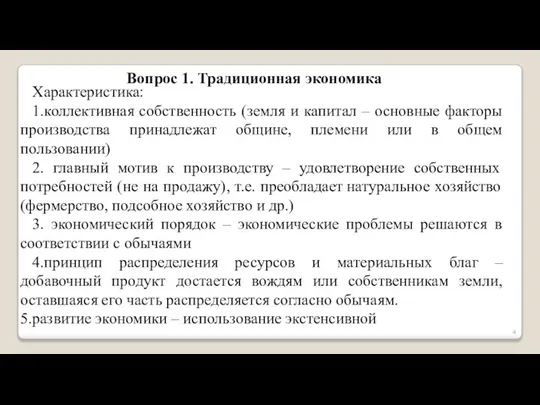 Вопрос 1. Традиционная экономика

Характеристика:

1.коллективная собственность (земля и капитал – основные факторы производства принадлежат общине, племени или в общем пользовании)

2. главный мотив к производству – удовлетворение собственных потребностей (не на продажу), т.е. преобладает натуральное хозяйство (фермерство, подсобное хозяйство и др.)

3. экономический порядок – экономические проблемы решаются в соответствии с обычаями

4.принцип распределения ресурсов и материальных благ – добавочный продукт достается вождям или собственникам земли, оставшаяся его часть распределяется согласно обычаям.

5.развитие экономики – использование экстенсивной

4